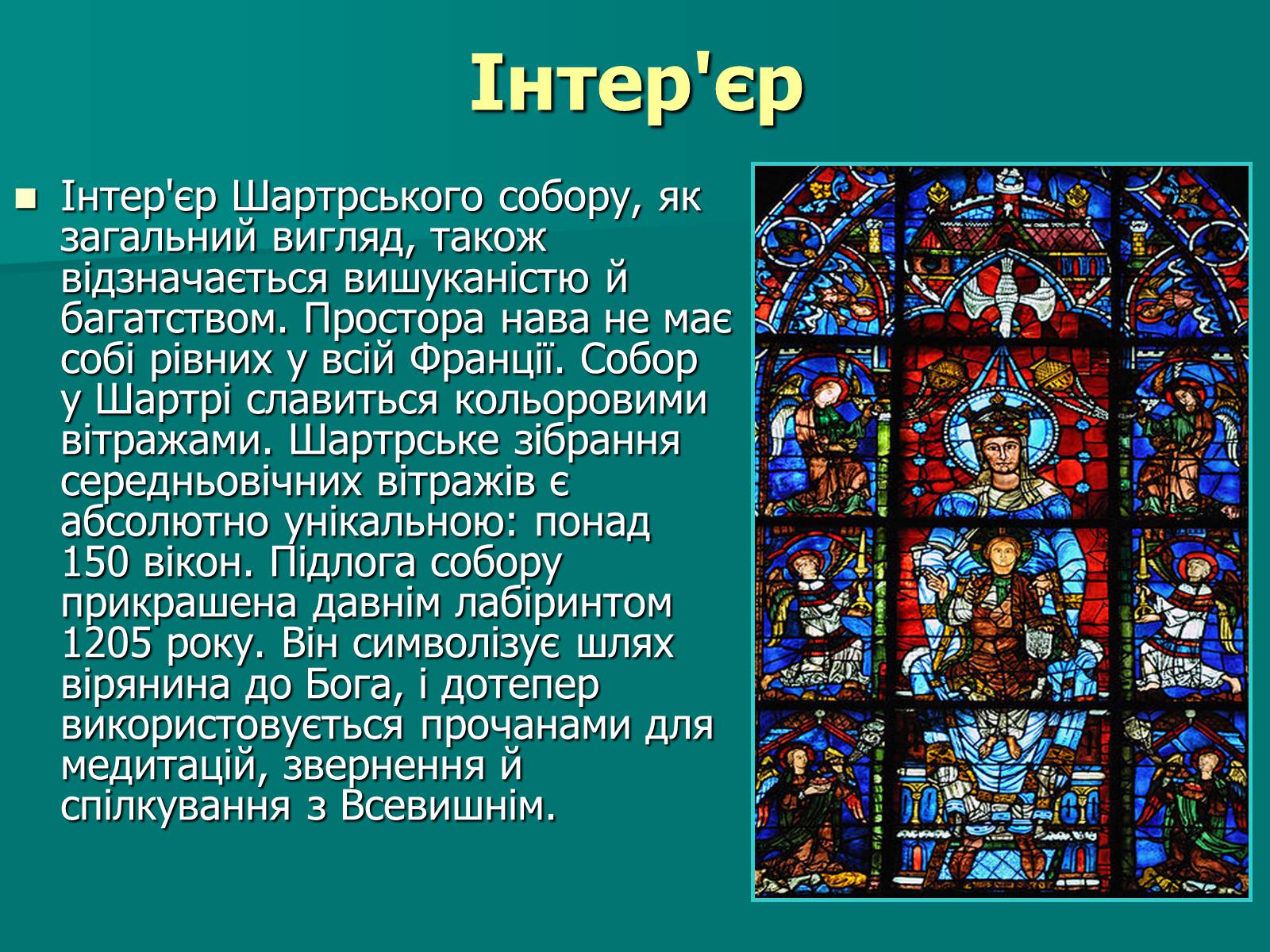 Інтер'єр

Інтер'єр Шартрського собору, як загальний вигляд, також відзначається вишуканістю й багатством. Простора нава не має собі рівних у всій Франції. Собор у Шартрі славиться кольоровими вітражами. Шартрське зібрання середньовічних вітражів є абсолютно унікальною: понад 150 вікон. Підлога собору прикрашена давнім лабіринтом 1205 року. Він символізує шлях вірянина до Бога, і дотепер використовується прочанами для медитацій, звернення й спілкування з Всевишнім.